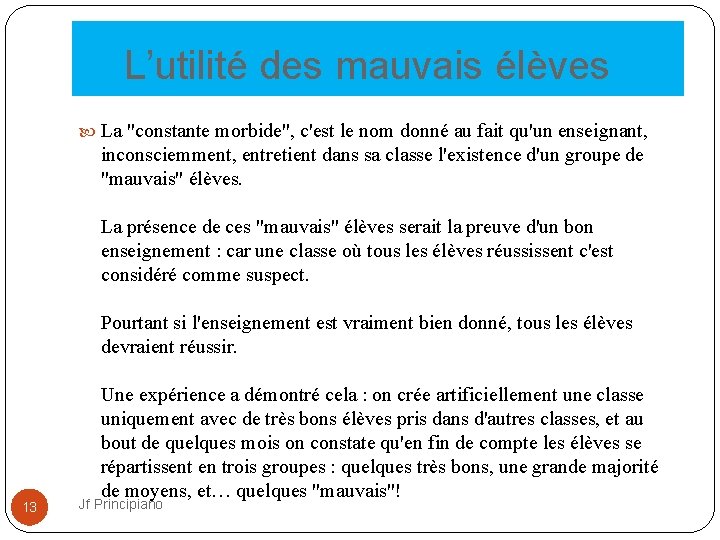 L’utilité des mauvais élèves

La "constante morbide", c'est le nom donné au fait qu'un enseignant, inconsciemment, entretient dans sa classe l'existence d'un groupe de "mauvais" élèves.

La présence de ces "mauvais" élèves serait la preuve d'un bon enseignement : car une classe où tous les élèves réussissent c'est considéré comme suspect.

Pourtant si l'enseignement est vraiment bien donné, tous les élèves devraient réussir.

Une expérience a démontré cela : on crée artificiellement une classe uniquement avec de très bons élèves pris dans d'autres classes, et au bout de quelques mois on constate qu'en fin de compte les élèves se répartissent en trois groupes : quelques très bons, une grande majorité de moyens, et… quelques "mauvais"!

13

Jf Principiano